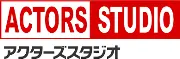 ACTORS STUDIO
アクターズスタジオ